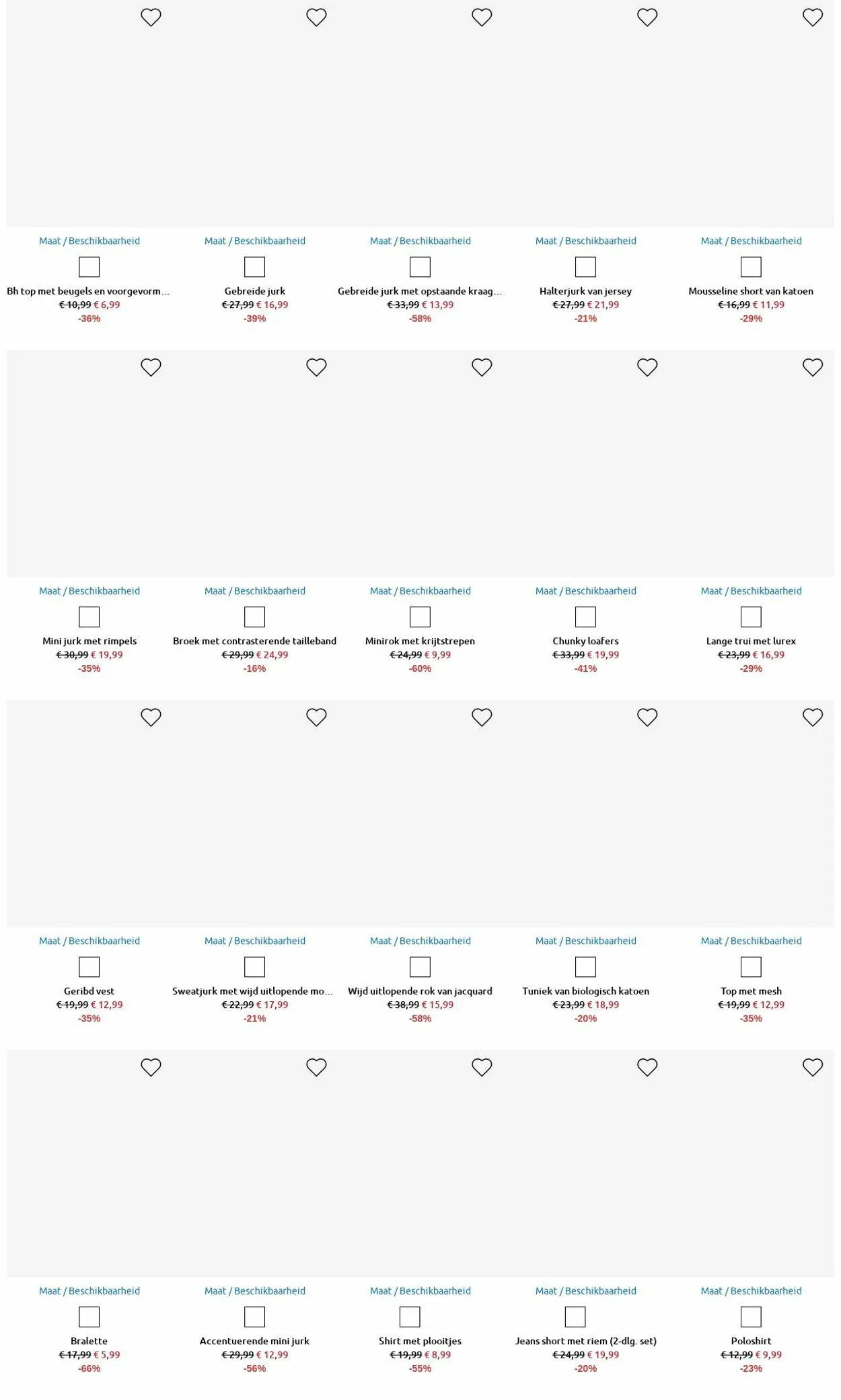 Maat / Beschikbaarheid

Bh top met beugels en voorgevorm...
€ 10,99 € 6,99
-36%

Maat / Beschikbaarheid

Gebreide jurk
€ 27,99 € 16,99
-39%

Maat / Beschikbaarheid

Gebreide jurk met opstaande kraag...
€ 33,99 € 13,99
-58%

Maat / Beschikbaarheid

Halterjurk van jersey
€ 27,99 € 21,99
-21%

Maat / Beschikbaarheid

Mousseline short van katoen
€ 16,99 € 11,99
-29%

Maat / Beschikbaarheid

Mini jurk met rimpels
€ 30,99 € 19,99
-35%

Maat / Beschikbaarheid

Broek met contrasterende tailleband
€ 29,99 € 24,99
-16%

Maat / Beschikbaarheid

Minirok met krijtstrepen
€ 24,99 € 9,99
-60%

Maat / Beschikbaarheid

Chunky loafers
€ 33,99 € 19,99
-41%

Maat / Beschikbaarheid

Lange trui met lurex
€ 23,99 € 16,99
-29%

Maat / Beschikbaarheid

Geribd vest
€ 19,99 € 12,99
-35%

Maat / Beschikbaarheid

Sweatjurk met wijd uitlopende mo...
€ 22,99 € 17,99
-21%

Maat / Beschikbaarheid

Wijd uitlopende rok van jacquard
€ 38,99 € 15,99
-58%

Maat / Beschikbaarheid

Tuniek van biologisch katoen
€ 23,99 € 18,99
-20%

Maat / Beschikbaarheid

Top met mesh
€ 19,99 € 12,99
-35%

Maat / Beschikbaarheid

Bralette
€ 17,99 € 5,99
-66%

Maat / Beschikbaarheid

Accentuerende mini jurk
€ 29,99 € 12,99
-56%

Maat / Beschikbaarheid

Shirt met plooitjes
€ 19,99 € 8,99
-55%

Maat / Beschikbaarheid

Jeans short met riem (2-dlg. set)
€ 24,99 € 19,99
-20%

Maat / Beschikbaarheid

Poloshirt
€ 12,99 € 9,99
-23%